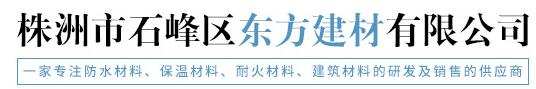 株洲市石峰区东方建材有限公司

一家专注防水材料、保温材料、耐火材料、建筑材料的研发及销售的供应商